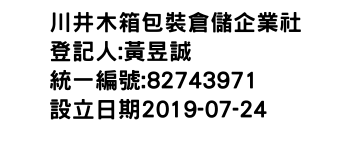 川井木箱包裝倉儲企業社
登記人:黃昱誠
統一編號:82743971
設立日期2019-07-24